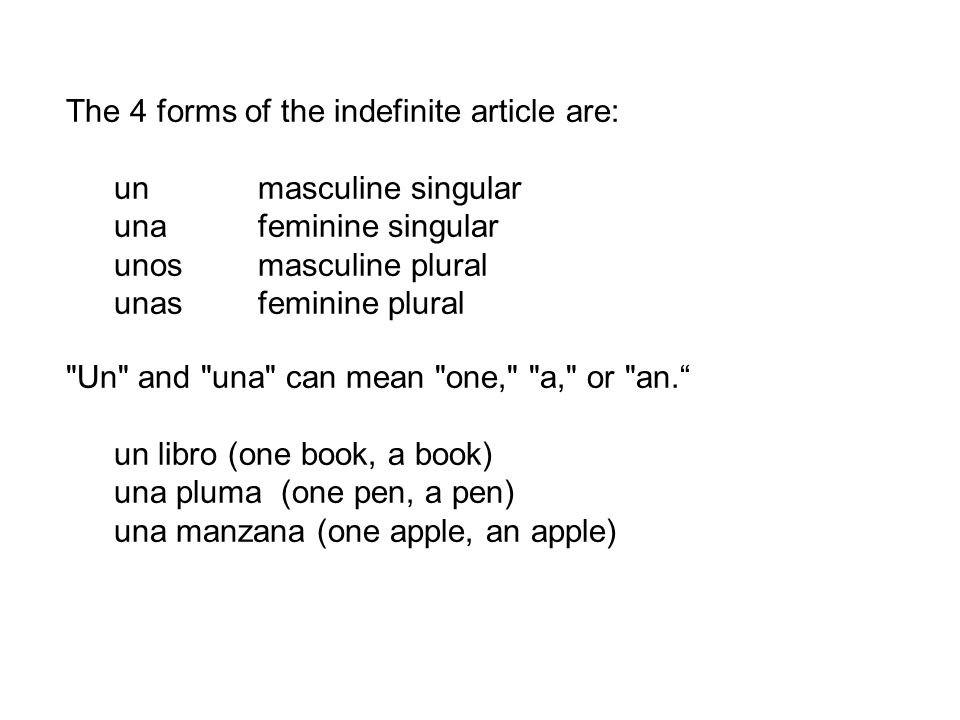 The 4 forms of the indefinite article are:

un masculine singular
una feminine singular
unos masculine plural
unas feminine plural

"Un" and "una" can mean "one," "a," or "an.“

un libro (one book, a book)
una pluma (one pen, a pen)
una manzana (one apple, an apple)